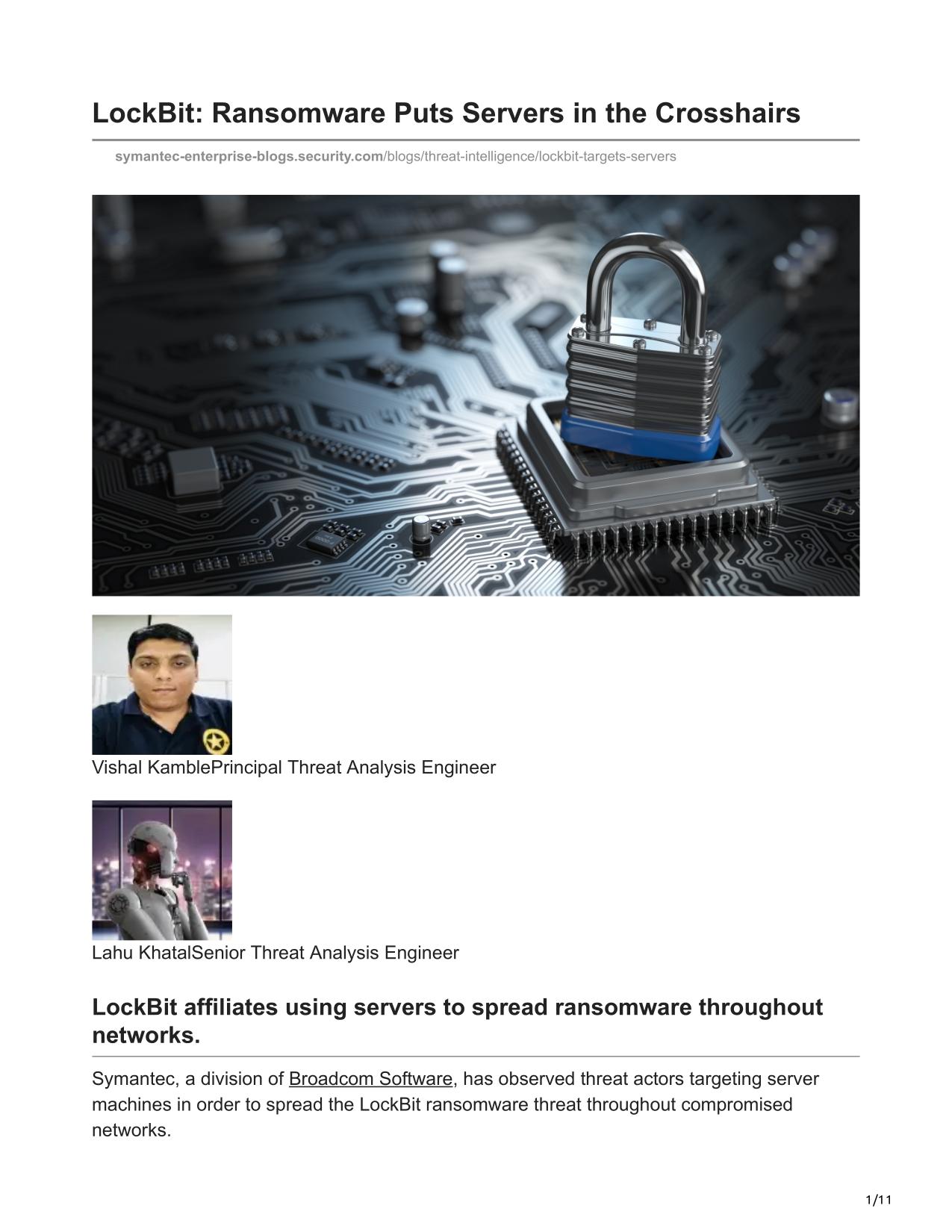 LockBit: Ransomware Puts Servers in the Crosshairs

symantec-enterprise-blogs.security.com/blogs/threat-intelligence/lockbit-targets-servers

Vishal KamblePrincipal Threat Analysis Engineer

Lahu KhatalSenior Threat Analysis Engineer

LockBit affiliates using servers to spread ransomware throughout networks.

Symantec, a division of Broadcom Software, has observed threat actors targeting server machines in order to spread the LockBit ransomware threat throughout compromised networks.

1/11